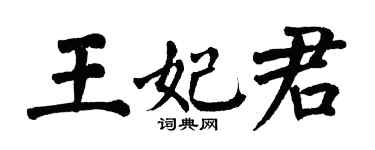 王妃君

词典网